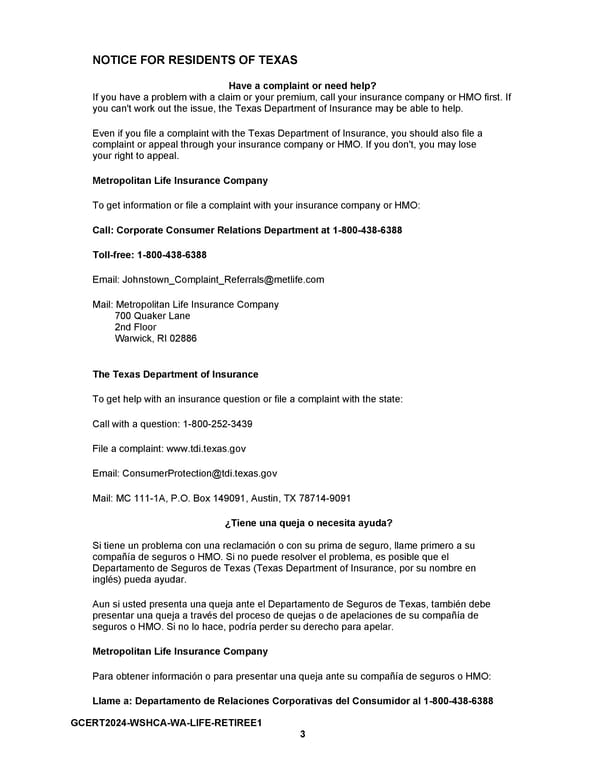 NOTICE FOR RESIDENTS OF TEXAS

Have a complaint or need help?
If you have a problem with a claim or your premium, call your insurance company or HMO first. If you can't work out the issue, the Texas Department of Insurance may be able to help.

Even if you file a complaint with the Texas Department of Insurance, you should also file a complaint or appeal through your insurance company or HMO. If you don't, you may lose your right to appeal.

Metropolitan Life Insurance Company

To get information or file a complaint with your insurance company or HMO:

Call: Corporate Consumer Relations Department at 1-800-438-6388

Toll-free: 1-800-438-6388

Email: Johnstown_Complaint_Referrals@metlife.com

Mail: Metropolitan Life Insurance Company
700 Quaker Lane
2nd Floor
Warwick, RI 02886

The Texas Department of Insurance

To get help with an insurance question or file a complaint with the state:

Call with a question: 1-800-252-3439

File a complaint: www.tdi.texas.gov

Email: ConsumerProtection@tdi.texas.gov

Mail: MC 111-1A, P.O. Box 149091, Austin, TX 78714-9091

¿Tiene una queja o necesita ayuda?

Si tiene un problema con una reclamación o con su prima de seguro, llame primero a su compañía de seguros o HMO. Si no puede resolver el problema, es posible que el Departamento de Seguros de Texas (Texas Department of Insurance, por su nombre en inglés) pueda ayudar.

Aun si usted presenta una queja ante el Departamento de Seguros de Texas, también debe presentar una queja a través del proceso de quejas o de apelaciones de su compañía de seguros o HMO. Si no lo hace, podría perder su derecho para apelar.

Metropolitan Life Insurance Company

Para obtener información o para presentar una queja ante su compañía de seguros o HMO:

Llame a: Departamento de Relaciones Corporativas del Consumidor al 1-800-438-6388

GCERT2024-WSHCA-WA-LIFE-RETIREE1
3